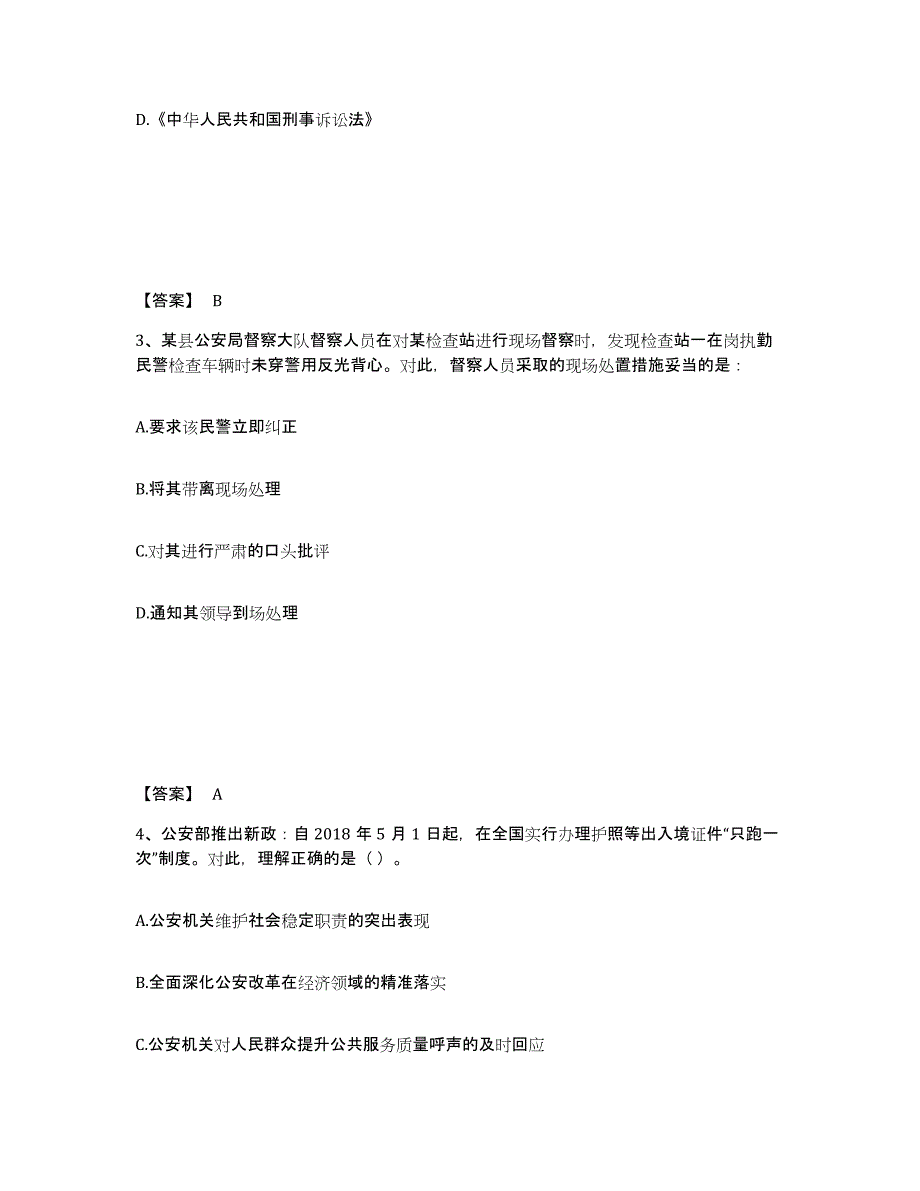 D.《中华人民共和国刑事诉讼法》

【答案】 B

3、某县公安局督察大队督察人员在对某检查站进行现场督察时，发现检查站一在岗执勤民警检查车辆时未穿警用反光背心。对此，督察人员采取的现场处置措施妥当的是：

A.要求该民警立即纠正

B.将其带离现场处理

C.对其进行严肃的口头批评

D.通知其领导到场处理

【答案】 A

4、公安部推出新政：自 2018 年 5 月 1 日起，在全国实行办理护照等出入境证件“只跑一次”制度。对此，理解正确的是（ ）。

A.公安机关维护社会稳定职责的突出表现

B.全面深化公安改革在经济领域的精准落实

C.公安机关对人民群众提升公共服务质量呼声的及时回应